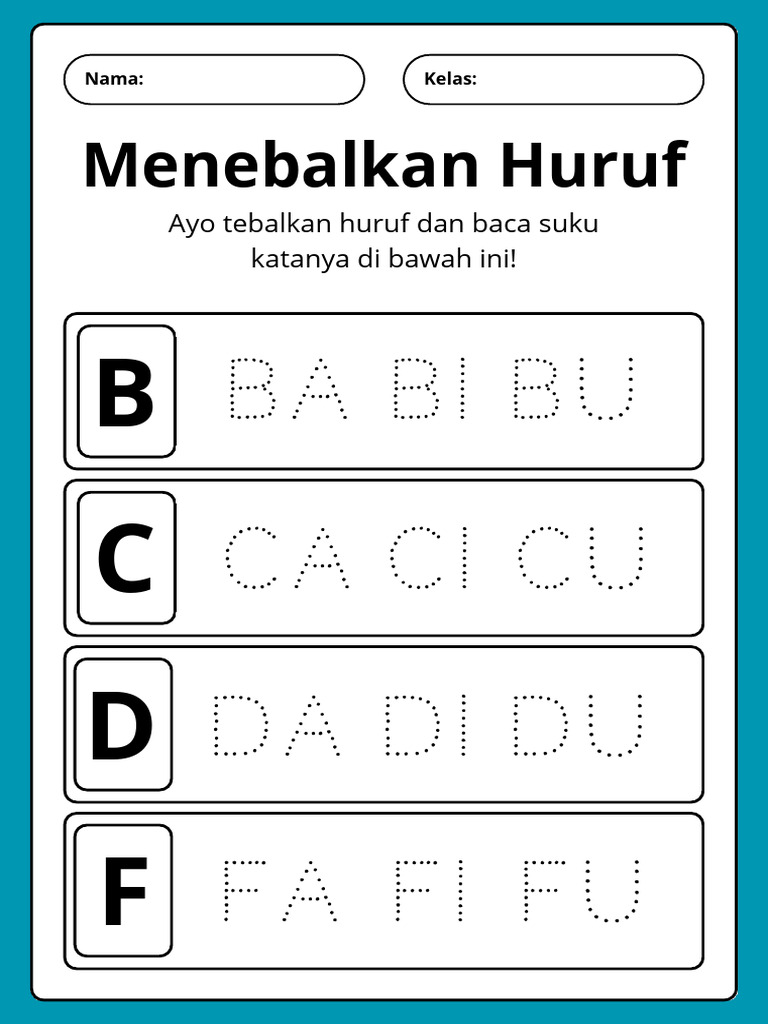 Nama:

Kelas:

Menebalkan Huruf

Ayo tebalkan huruf dan baca suku katanya di bawah ini!

B BA BI BU

C CA CI CU

D DA DI DU

F FA FI FU